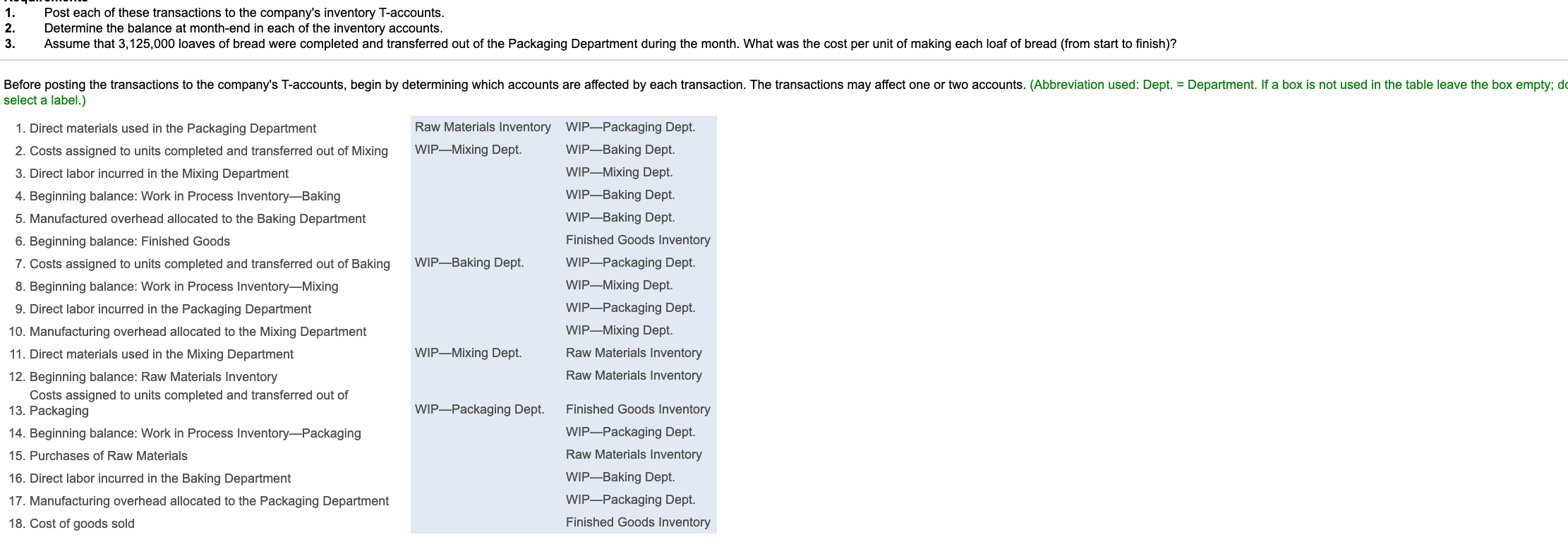 1. Post each of these transactions to the company's inventory T-accounts.
2. Determine the balance at month-end in each of the inventory accounts.
3. Assume that 3,125,000 loaves of bread were completed and transferred out of the Packaging Department during the month. What was the cost per unit of making each loaf of bread (from start to finish)?

Before posting the transactions to the company's T-accounts, begin by determining which accounts are affected by each transaction. The transactions may affect one or two accounts. (Abbreviation used: Dept. = Department. If a box is not used in the table leave the box empty; do select a label.)

| | | |
|---|---|---|
| 1. Direct materials used in the Packaging Department | Raw Materials Inventory | WIP—Packaging Dept. |
| 2. Costs assigned to units completed and transferred out of Mixing | WIP—Mixing Dept. | WIP—Baking Dept. |
| 3. Direct labor incurred in the Mixing Department | | WIP—Mixing Dept. |
| 4. Beginning balance: Work in Process Inventory—Baking | | WIP—Baking Dept. |
| 5. Manufactured overhead allocated to the Baking Department | | WIP—Baking Dept. |
| 6. Beginning balance: Finished Goods | | Finished Goods Inventory |
| 7. Costs assigned to units completed and transferred out of Baking | WIP—Baking Dept. | WIP—Packaging Dept. |
| 8. Beginning balance: Work in Process Inventory—Mixing | | WIP—Mixing Dept. |
| 9. Direct labor incurred in the Packaging Department | | WIP—Packaging Dept. |
| 10. Manufacturing overhead allocated to the Mixing Department | | WIP—Mixing Dept. |
| 11. Direct materials used in the Mixing Department | WIP—Mixing Dept. | Raw Materials Inventory |
| 12. Beginning balance: Raw Materials Inventory | | Raw Materials Inventory |
| 13. Costs assigned to units completed and transferred out of Packaging | WIP—Packaging Dept. | Finished Goods Inventory |
| 14. Beginning balance: Work in Process Inventory—Packaging | | WIP—Packaging Dept. |
| 15. Purchases of Raw Materials | | Raw Materials Inventory |
| 16. Direct labor incurred in the Baking Department | | WIP—Baking Dept. |
| 17. Manufacturing overhead allocated to the Packaging Department | | WIP—Packaging Dept. |
| 18. Cost of goods sold | | Finished Goods Inventory |